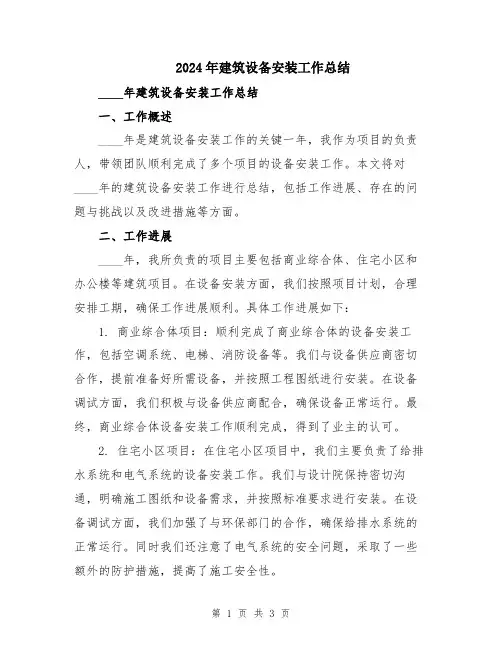 2024年建筑设备安装工作总结

____年建筑设备安装工作总结

一、工作概述

____年是建筑设备安装工作的关键一年，我作为项目的负责人，带领团队顺利完成了多个项目的设备安装工作。本文将对____年的建筑设备安装工作进行总结，包括工作进展、存在的问题与挑战以及改进措施等方面。

二、工作进展

____年，我所负责的项目主要包括商业综合体、住宅小区和办公楼等建筑项目。在设备安装方面，我们按照项目计划，合理安排工期，确保工作进展顺利。具体工作进展如下：

1. 商业综合体项目：顺利完成了商业综合体的设备安装工作，包括空调系统、电梯、消防设备等。我们与设备供应商密切合作，提前准备好所需设备，并按照工程图纸进行安装。在设备调试方面，我们积极与设备供应商配合，确保设备正常运行。最终，商业综合体设备安装工作顺利完成，得到了业主的认可。

2. 住宅小区项目：在住宅小区项目中，我们主要负责了给排水系统和电气系统的设备安装工作。我们与设计院保持密切沟通，明确施工图纸和设备需求，并按照标准要求进行安装。在设备调试方面，我们加强了与环保部门的合作，确保给排水系统的正常运行。同时我们还注意了电气系统的安全问题，采取了一些额外的防护措施，提高了施工安全性。

第 1 页 共 3 页